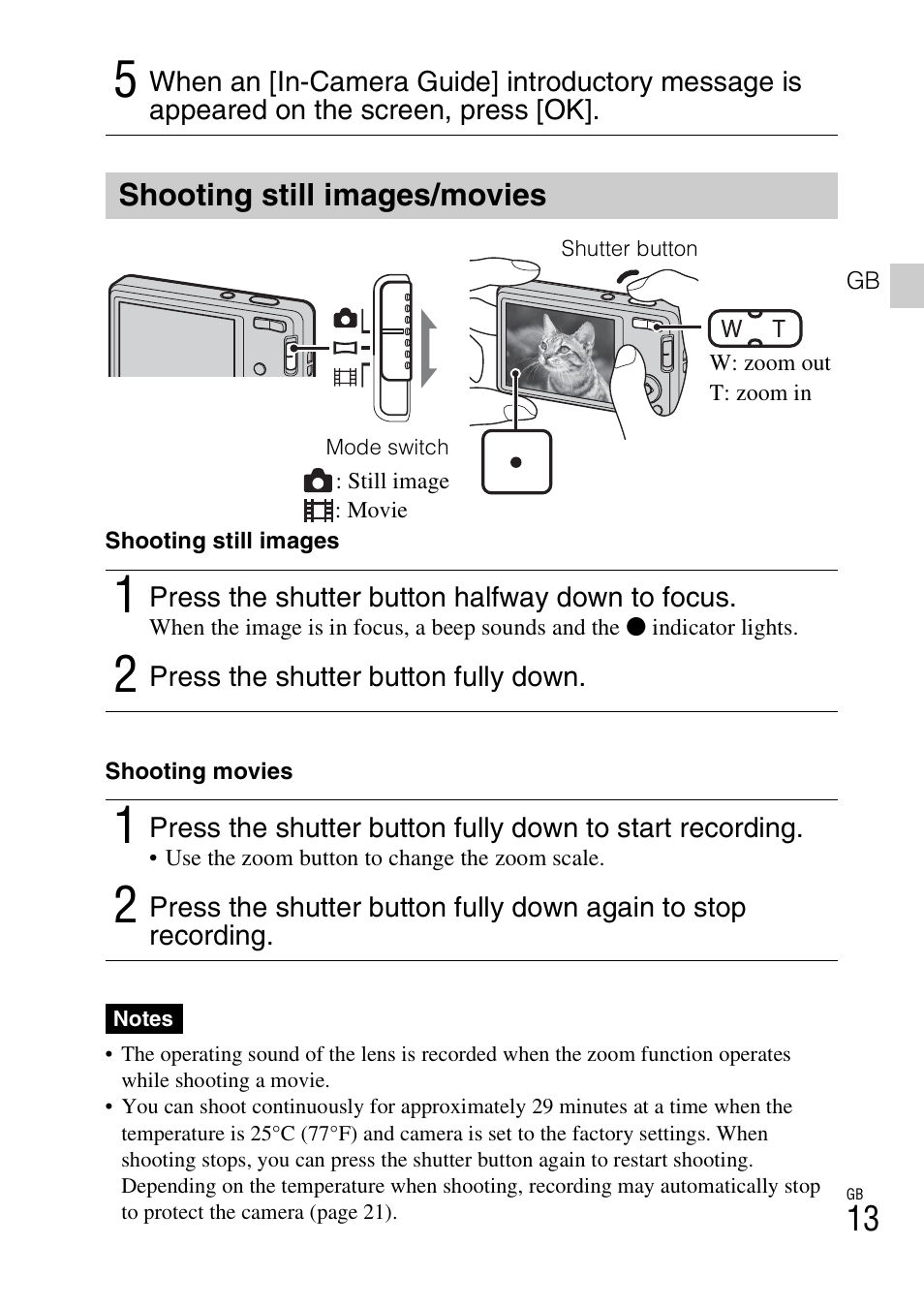 5 When an [In-Camera Guide] introductory message is appeared on the screen, press [OK].

Shooting still images/movies

Shutter button

GB

W T

W: zoom out
T: zoom in

Mode switch
: Still image
: Movie

Shooting still images

1 Press the shutter button halfway down to focus.
When the image is in focus, a beep sounds and the ● indicator lights.

2 Press the shutter button fully down.

Shooting movies

1 Press the shutter button fully down to start recording.
• Use the zoom button to change the zoom scale.

2 Press the shutter button fully down again to stop recording.

Notes

• The operating sound of the lens is recorded when the zoom function operates while shooting a movie.
• You can shoot continuously for approximately 29 minutes at a time when the temperature is 25°C (77°F) and camera is set to the factory settings. When shooting stops, you can press the shutter button again to restart shooting. Depending on the temperature when shooting, recording may automatically stop to protect the camera (page 21).

GB
13